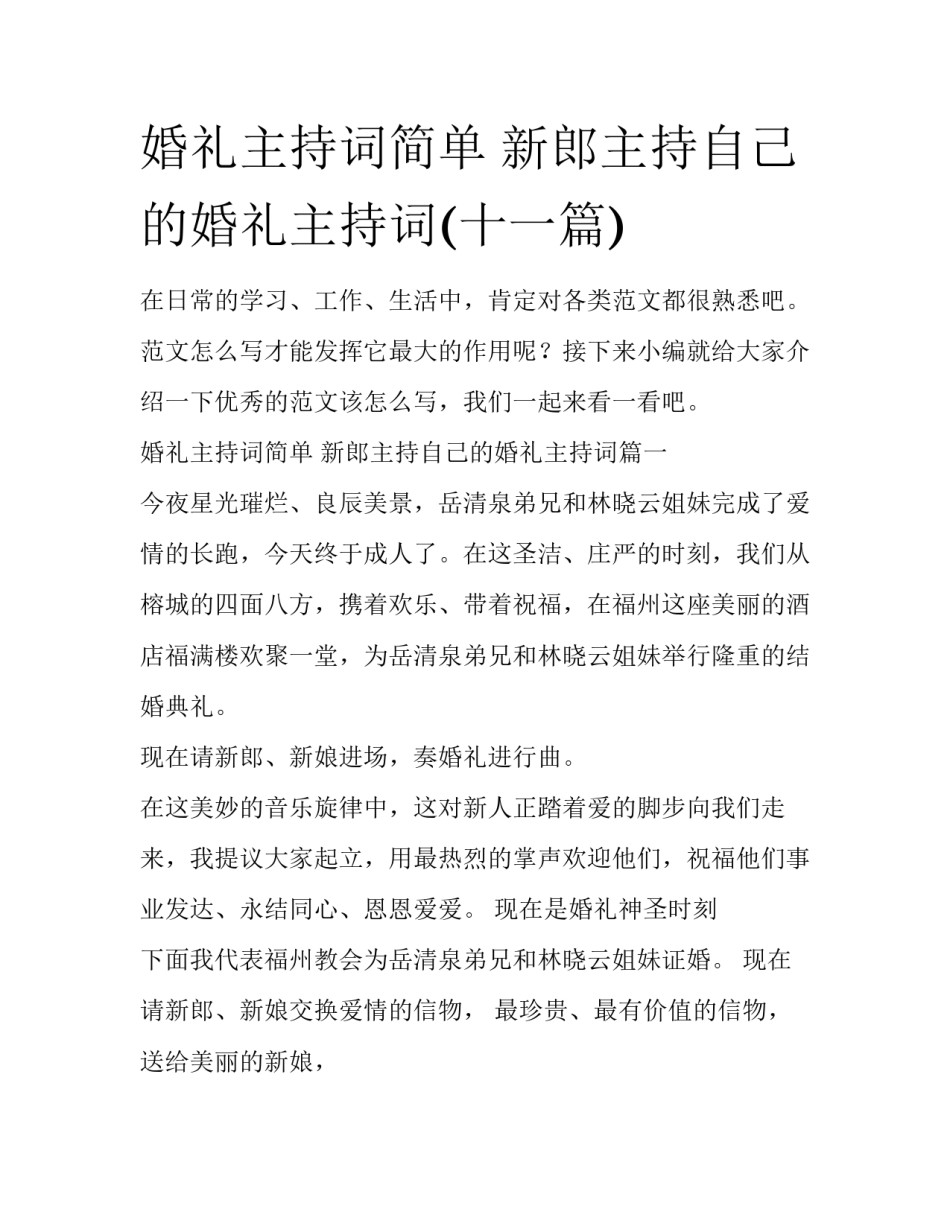 婚礼主持词简单 新郎主持自己的婚礼主持词(十一篇)

在日常的学习、工作、生活中，肯定对各类范文都很熟悉吧。范文怎么写才能发挥它最大的作用呢？接下来小编就给大家介绍一下优秀的范文该怎么写，我们一起来看一看吧。

婚礼主持词简单 新郎主持自己的婚礼主持词篇一

今夜星光璀烂、良辰美景，岳清泉弟兄和林晓云姐妹完成了爱情的长跑，今天终于成人了。在这圣洁、庄严的时刻，我们从榕城的四面八方，携着欢乐、带着祝福，在福州这座美丽的酒店福满楼欢聚一堂，为岳清泉弟兄和林晓云姐妹举行隆重的结婚典礼。

现在请新郎、新娘进场，奏婚礼进行曲。

在这美妙的音乐旋律中，这对新人正踏着爱的脚步向我们走来，我提议大家起立，用最热烈的掌声欢迎他们，祝福他们事业发达、永结同心、恩恩爱爱。 现在是婚礼神圣时刻

下面我代表福州教会为岳清泉弟兄和林晓云姐妹证婚。 现在请新郎、新娘交换爱情的信物， 最珍贵、最有价值的信物，送给美丽的新娘，